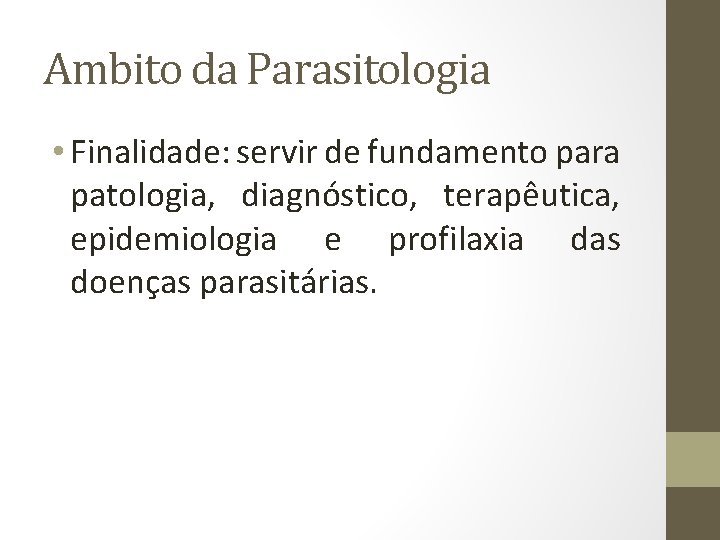 Ambito da Parasitologia

• Finalidade: servir de fundamento para patologia, diagnóstico, terapêutica, epidemiologia e profilaxia das doenças parasitárias.